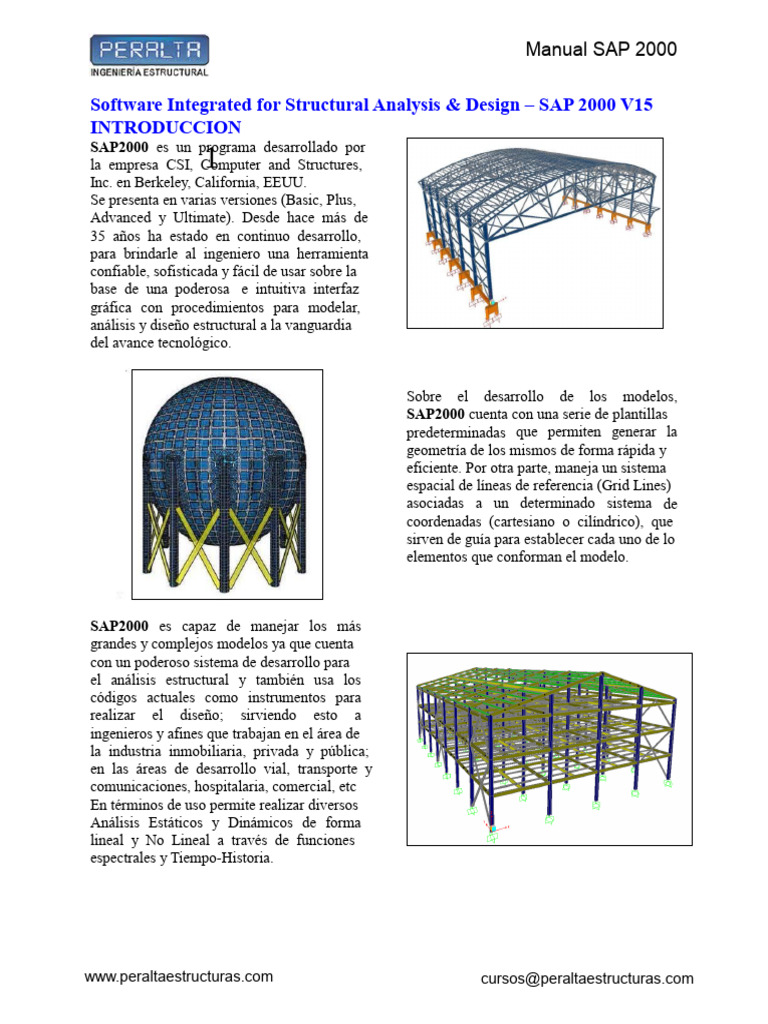 PERALTA
INGENIERÍA ESTRUCTURAL

Manual SAP 2000

Software Integrated for Structural Analysis & Design – SAP 2000 V15
INTRODUCCION

SAP2000 es un programa desarrollado por la empresa CSI, Computer and Structures, Inc. en Berkeley, California, EEUU.
Se presenta en varias versiones (Basic, Plus, Advanced y Ultimate). Desde hace más de 35 años ha estado en continuo desarrollo, para brindarle al ingeniero una herramienta confiable, sofisticada y fácil de usar sobre la base de una poderosa e intuitiva interfaz gráfica con procedimientos para modelar, análisis y diseño estructural a la vanguardia del avance tecnológico.

Sobre el desarrollo de los modelos, SAP2000 cuenta con una serie de plantillas predeterminadas que permiten generar la geometría de los mismos de forma rápida y eficiente. Por otra parte, maneja un sistema espacial de líneas de referencia (Grid Lines) asociadas a un determinado sistema de coordenadas (cartesiano o cilíndrico), que sirven de guía para establecer cada uno de lo elementos que conforman el modelo.

SAP2000 es capaz de manejar los más grandes y complejos modelos ya que cuenta con un poderoso sistema de desarrollo para el análisis estructural y también usa los códigos actuales como instrumentos para realizar el diseño; sirviendo esto a ingenieros y afines que trabajan en el área de la industria inmobiliaria, privada y pública; en las áreas de desarrollo vial, transporte y comunicaciones, hospitalaria, comercial, etc
En términos de uso permite realizar diversos Análisis Estáticos y Dinámicos de forma lineal y No Lineal a través de funciones espectrales y Tiempo-Historia.

www.peraltaestructuras.com

cursos@peraltaestructuras.com